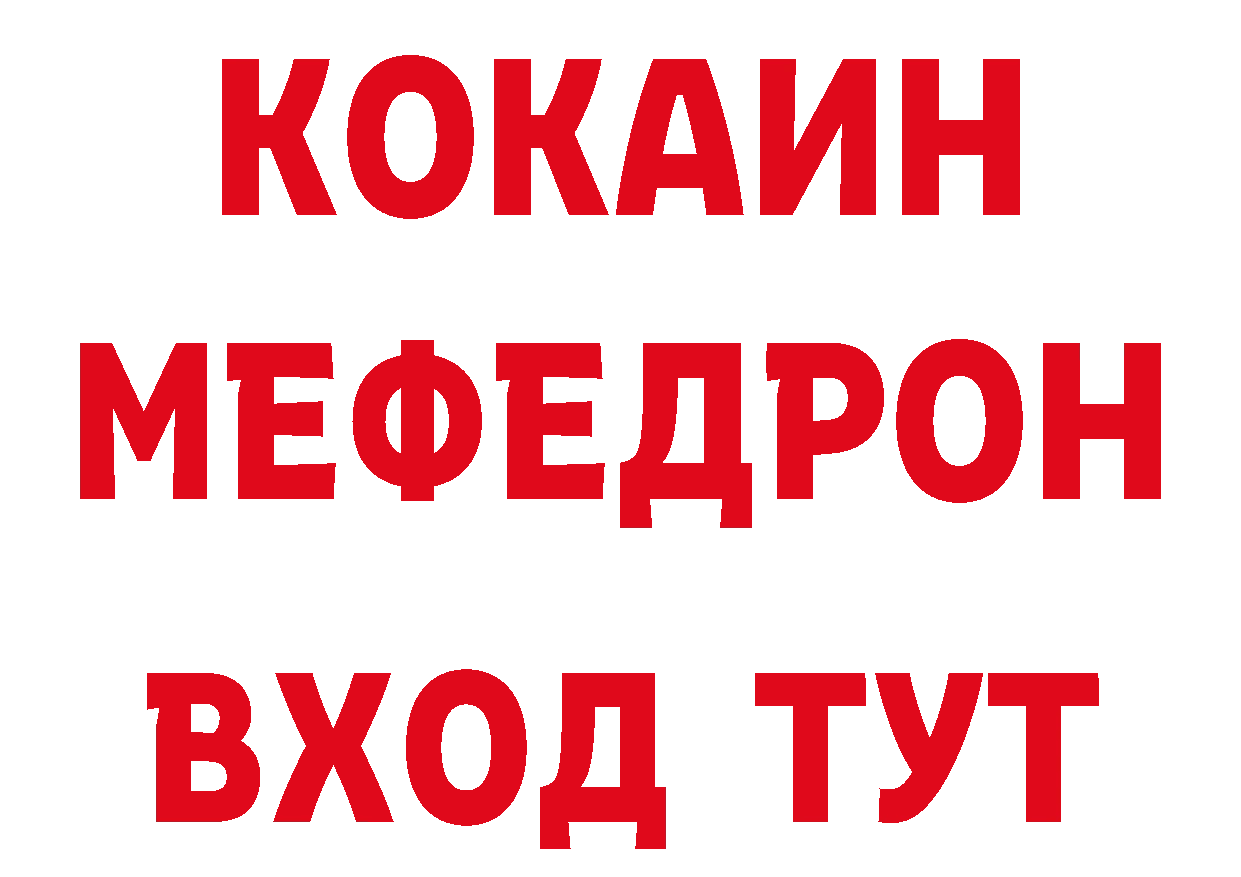 КОКАИН
МЕФЕДРОН
ВХОД ТУТ